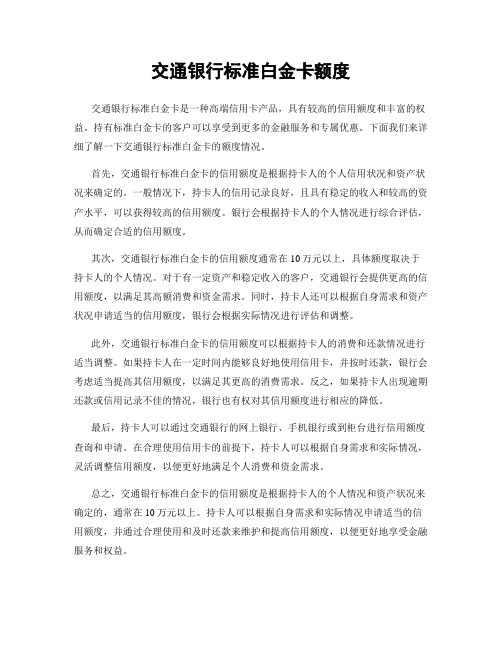 交通银行标准白金卡额度

交通银行标准白金卡是一种高端信用卡产品，具有较高的信用额度和丰富的权益。持有标准白金卡的客户可以享受到更多的金融服务和专属优惠。下面我们来详细了解一下交通银行标准白金卡的额度情况。

首先，交通银行标准白金卡的信用额度是根据持卡人的个人信用状况和资产状况来确定的。一般情况下，持卡人的信用记录良好，且具有稳定的收入和较高的资产水平，可以获得较高的信用额度。银行会根据持卡人的个人情况进行综合评估，从而确定合适的信用额度。

其次，交通银行标准白金卡的信用额度通常在10万元以上，具体额度取决于持卡人的个人情况。对于有一定资产和稳定收入的客户，交通银行会提供更高的信用额度，以满足其高额消费和资金需求。同时，持卡人还可以根据自身需求和资产状况申请适当的信用额度，银行会根据实际情况进行评估和调整。

此外，交通银行标准白金卡的信用额度可以根据持卡人的消费和还款情况进行适当调整。如果持卡人在一定时间内能够良好地使用信用卡，并按时还款，银行会考虑适当提高其信用额度，以满足其更高的消费需求。反之，如果持卡人出现逾期还款或信用记录不佳的情况，银行也有权对其信用额度进行相应的降低。

最后，持卡人可以通过交通银行的网上银行、手机银行或到柜台进行信用额度查询和申请。在合理使用信用卡的前提下，持卡人可以根据自身需求和实际情况，灵活调整信用额度，以便更好地满足个人消费和资金需求。

总之，交通银行标准白金卡的信用额度是根据持卡人的个人情况和资产状况来确定的，通常在10万元以上。持卡人可以根据自身需求和实际情况申请适当的信用额度，并通过合理使用和及时还款来维护和提高信用额度，以便更好地享受金融服务和权益。